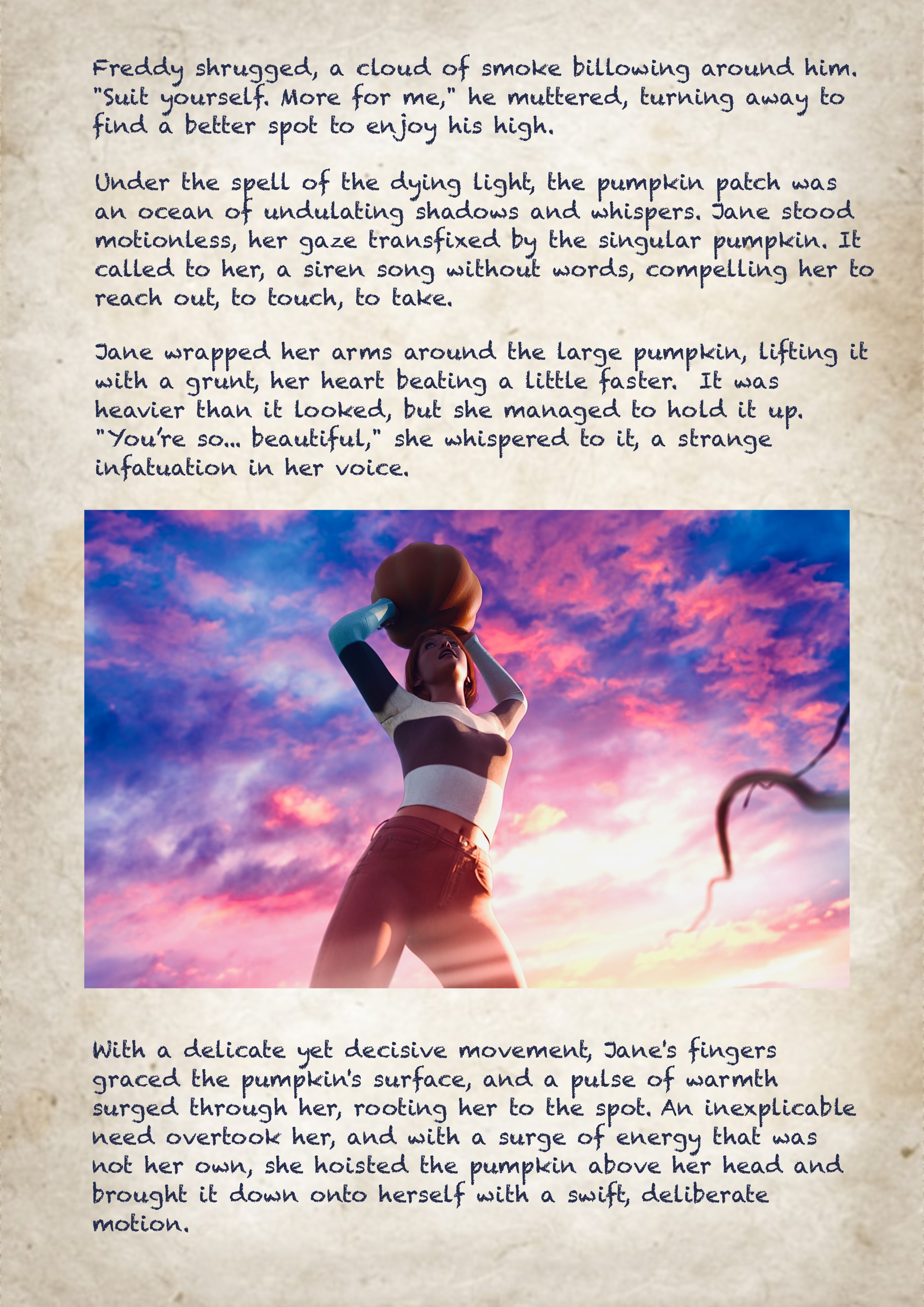 Freddy shrugged, a cloud of smoke billowing around him. "Suit yourself. More for me," he muttered, turning away to find a better spot to enjoy his high.

Under the spell of the dying light, the pumpkin patch was an ocean of undulating shadows and whispers. Jane stood motionless, her gaze transfixed by the singular pumpkin. It called to her, a siren song without words, compelling her to reach out, to touch, to take.

Jane wrapped her arms around the large pumpkin, lifting it with a grunt, her heart beating a little faster. It was heavier than it looked, but she managed to hold it up. "You're so... beautiful," she whispered to it, a strange infatuation in her voice.

With a delicate yet decisive movement, Jane's fingers graced the pumpkin's surface, and a pulse of warmth surged through her, rooting her to the spot. An inexplicable need overtook her, and with a surge of energy that was not her own, she hoisted the pumpkin above her head and brought it down onto herself with a swift, deliberate motion.